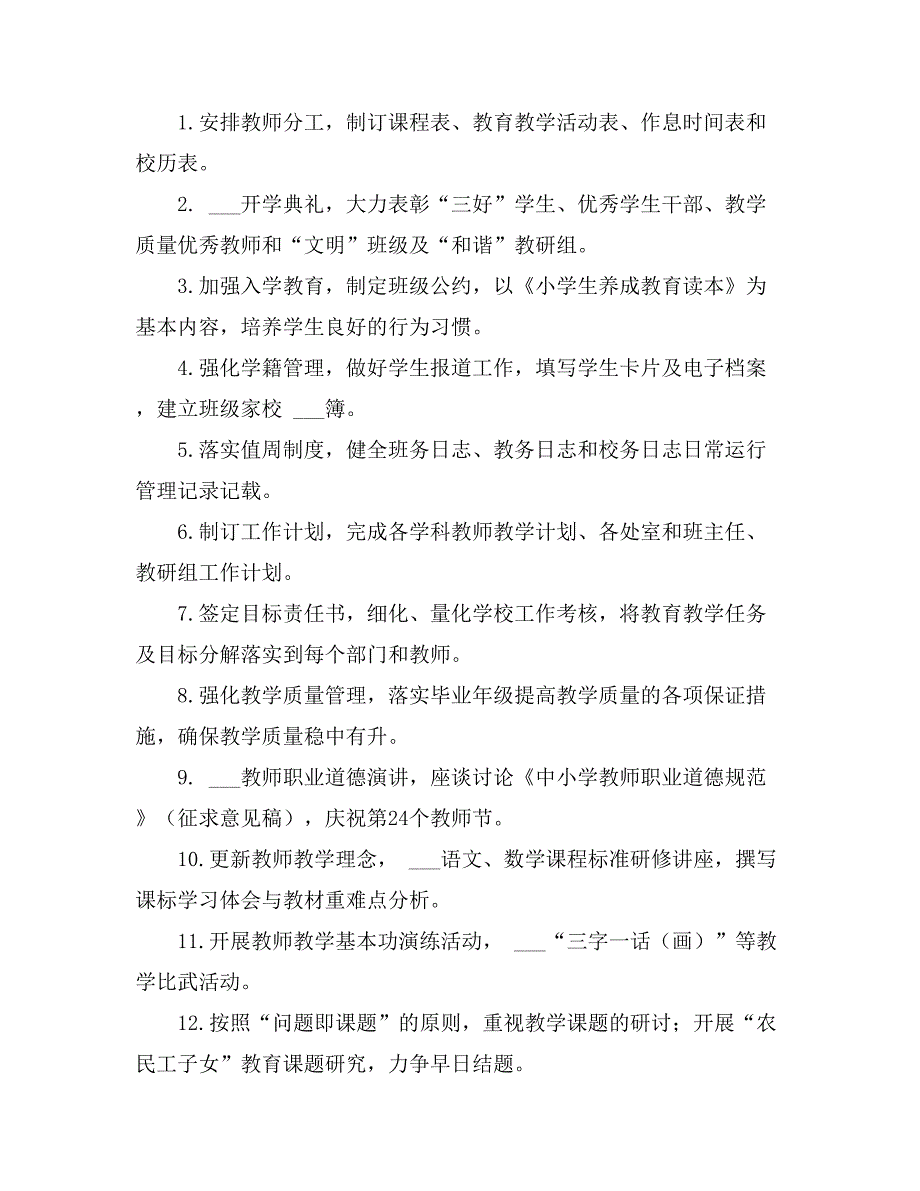 1.安排教师分工，制订课程表、教育教学活动表、作息时间表和校历表。

2. ___开学典礼，大力表彰“三好”学生、优秀学生干部、教学质量优秀教师和“文明”班级及“和谐”教研组。

3.加强入学教育，制定班级公约，以《小学生养成教育读本》为基本内容，培养学生良好的行为习惯。

4.强化学籍管理，做好学生报道工作，填写学生卡片及电子档案，建立班级家校 ___簿。

5.落实值周制度，健全班务日志、教务日志和校务日志日常运行管理记录记载。

6.制订工作计划，完成各学科教师教学计划、各处室和班主任、教研组工作计划。

7.签定目标责任书，细化、量化学校工作考核，将教育教学任务及目标分解落实到每个部门和教师。

8.强化教学质量管理，落实毕业年级提高教学质量的各项保证措施，确保教学质量稳中有升。

9. ___教师职业道德演讲，座谈讨论《中小学教师职业道德规范》（征求意见稿），庆祝第24个教师节。

10.更新教师教学理念， ___语文、数学课程标准研修讲座，撰写课标学习体会与教材重难点分析。

11.开展教师教学基本功演练活动， ___“三字一话（画）”等教学比武活动。

12.按照“问题即课题”的原则，重视教学课题的研讨；开展“农民工子女”教育课题研究，力争早日结题。